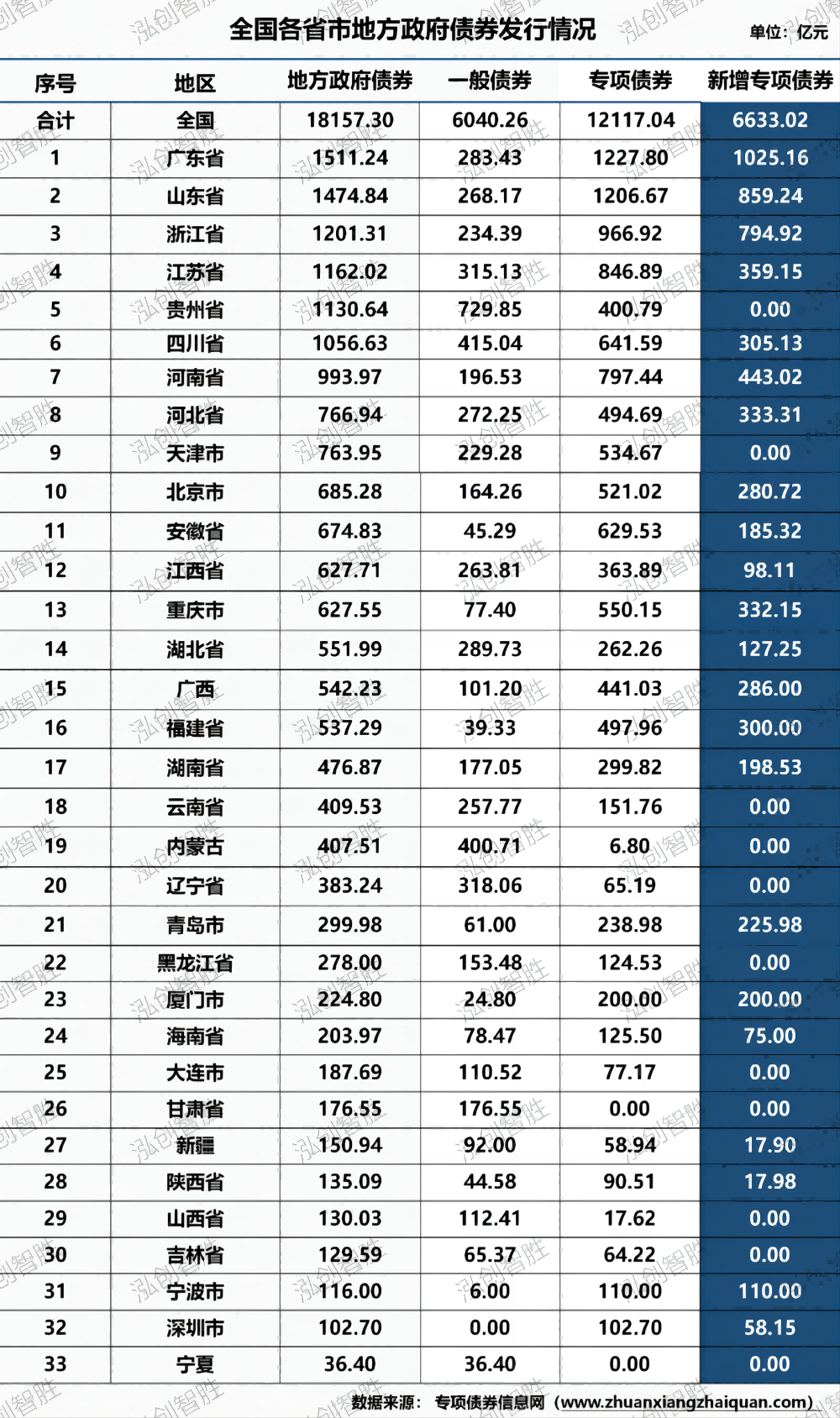 全国各省市地方政府债券发行情况

单位：亿元

| 序号 | 地区 | 地方政府债券 | 一般债券 | 专项债券 | 新增专项债券 |
|---|---|---|---|---|---|
| 合计 | 全国 | 18157.30 | 6040.26 | 12117.04 | 6633.02 |
| 1 | 广东省 | 1511.24 | 283.43 | 1227.80 | 1025.16 |
| 2 | 山东省 | 1474.84 | 268.17 | 1206.67 | 859.24 |
| 3 | 浙江省 | 1201.31 | 234.39 | 966.92 | 794.92 |
| 4 | 江苏省 | 1162.02 | 315.13 | 846.89 | 359.15 |
| 5 | 贵州省 | 1130.64 | 729.85 | 400.79 | 0.00 |
| 6 | 四川省 | 1056.63 | 415.04 | 641.59 | 305.13 |
| 7 | 河南省 | 993.97 | 196.53 | 797.44 | 443.02 |
| 8 | 河北省 | 766.94 | 272.25 | 494.69 | 333.31 |
| 9 | 天津市 | 763.95 | 229.28 | 534.67 | 0.00 |
| 10 | 北京市 | 685.28 | 164.26 | 521.02 | 280.72 |
| 11 | 安徽省 | 674.83 | 45.29 | 629.53 | 185.32 |
| 12 | 江西省 | 627.71 | 263.81 | 363.89 | 98.11 |
| 13 | 重庆市 | 627.55 | 77.40 | 550.15 | 332.15 |
| 14 | 湖北省 | 551.99 | 289.73 | 262.26 | 127.25 |
| 15 | 广西 | 542.23 | 101.20 | 441.03 | 286.00 |
| 16 | 福建省 | 537.29 | 39.33 | 497.96 | 300.00 |
| 17 | 湖南省 | 476.87 | 177.05 | 299.82 | 198.53 |
| 18 | 云南省 | 409.53 | 257.77 | 151.76 | 0.00 |
| 19 | 内蒙古 | 407.51 | 400.71 | 6.80 | 0.00 |
| 20 | 辽宁省 | 383.24 | 318.06 | 65.19 | 0.00 |
| 21 | 青岛市 | 299.98 | 61.00 | 238.98 | 225.98 |
| 22 | 黑龙江省 | 278.00 | 153.48 | 124.53 | 0.00 |
| 23 | 厦门市 | 224.80 | 24.80 | 200.00 | 200.00 |
| 24 | 海南省 | 203.97 | 78.47 | 125.50 | 75.00 |
| 25 | 大连市 | 187.69 | 110.52 | 77.17 | 0.00 |
| 26 | 甘肃省 | 176.55 | 176.55 | 0.00 | 0.00 |
| 27 | 新疆 | 150.94 | 92.00 | 58.94 | 17.90 |
| 28 | 陕西省 | 135.09 | 44.58 | 90.51 | 17.98 |
| 29 | 山西省 | 130.03 | 112.41 | 17.62 | 0.00 |
| 30 | 吉林省 | 129.59 | 65.37 | 64.22 | 0.00 |
| 31 | 宁波市 | 116.00 | 6.00 | 110.00 | 110.00 |
| 32 | 深圳市 | 102.70 | 0.00 | 102.70 | 58.15 |
| 33 | 宁夏 | 36.40 | 36.40 | 0.00 | 0.00 |

数据来源：专项债券信息网（www.zhuanxiangzhaiquan.com）

泓创智胜